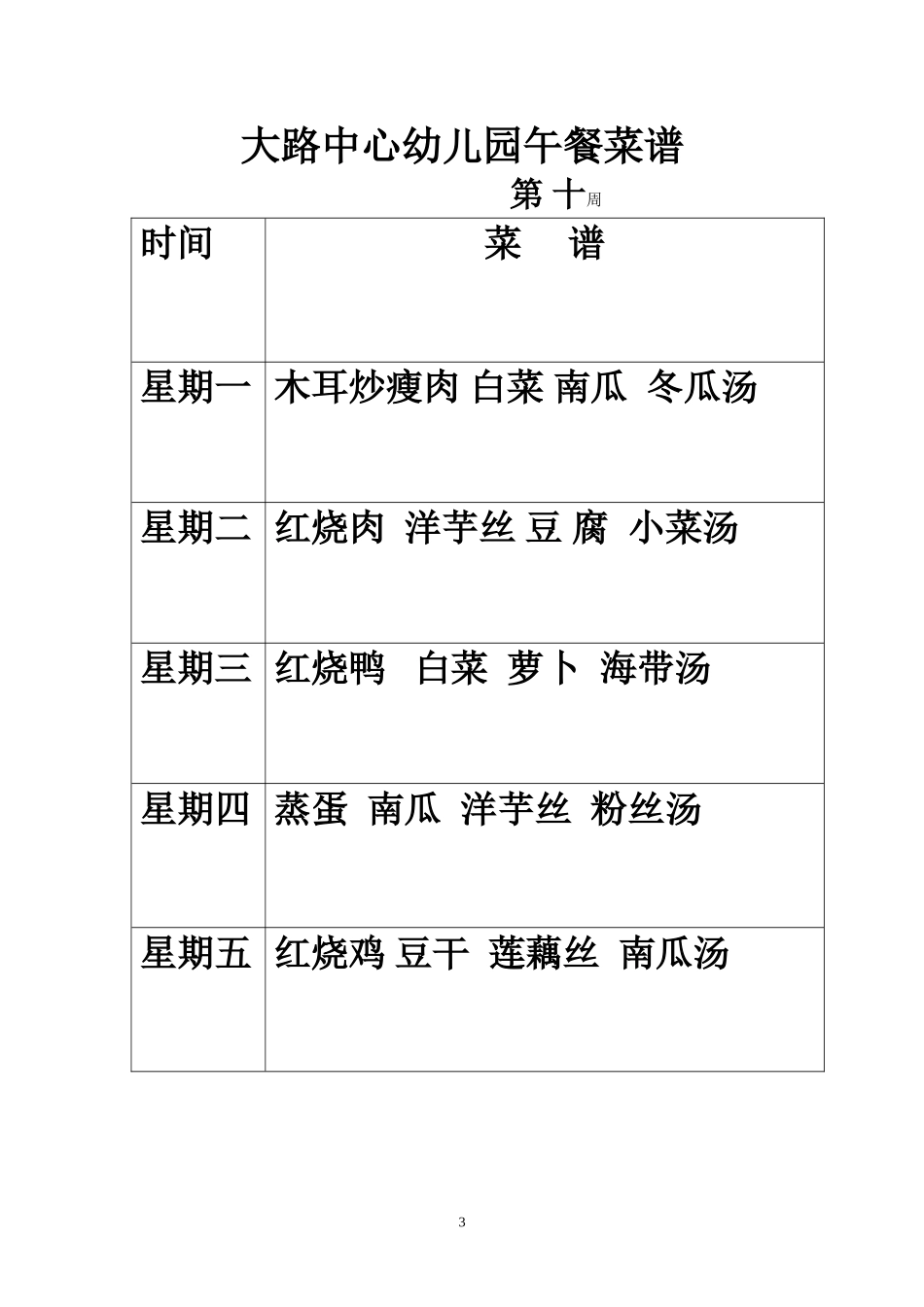 大路中心幼儿园午餐菜谱

第 十周

| 时间 | 菜　谱 |
|---|---|
| 星期一 | 木耳炒瘦肉 白菜 南瓜 冬瓜汤 |
| 星期二 | 红烧肉 洋芋丝 豆 腐 小菜汤 |
| 星期三 | 红烧鸭 白菜 萝卜 海带汤 |
| 星期四 | 蒸蛋 南瓜 洋芋丝 粉丝汤 |
| 星期五 | 红烧鸡 豆干 莲藕丝 南瓜汤 |

3